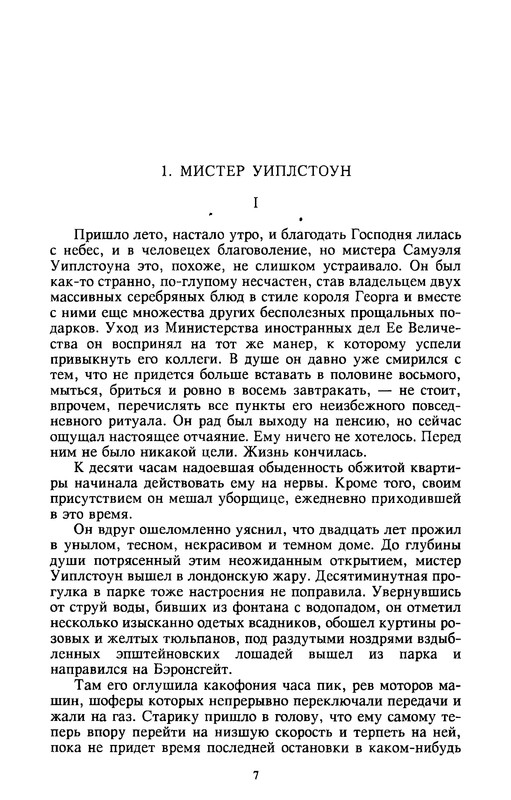 1. МИСТЕР УИПЛСТОУН

I

Пришло лето, настало утро, и благодать Господня лилась с небес, и в человецех благоволение, но мистера Самуэля Уиплстоуна это, похоже, не слишком устраивало. Он был как-то странно, по-глупому несчастен, став владельцем двух массивных серебряных блюд в стиле короля Георга и вместе с ними еще множества других бесполезных прощальных подарков. Уход из Министерства иностранных дел Ее Величества он воспринял на тот же манер, к которому успели привыкнуть его коллеги. В душе он давно уже смирился с тем, что не придется больше вставать в половине восьмого, мыться, бриться и ровно в восемь завтракать, — не стоит, впрочем, перечислять все пункты его неизбежного повседневного ритуала. Он рад был выходу на пенсию, но сейчас ощущал настоящее отчаяние. Ему ничего не хотелось. Перед ним не было никакой цели. Жизнь кончилась.

К десяти часам надоевшая обыденность обжитой квартиры начинала действовать ему на нервы. Кроме того, своим присутствием он мешал уборщице, ежедневно приходившей в это время.

Он вдруг ошеломленно уяснил, что двадцать лет прожил в унылом, тесном, некрасивом и темном доме. До глубины души потрясенный этим неожиданным открытием, мистер Уиплстоун вышел в лондонскую жару. Десятиминутная прогулка в парке тоже настроения не поправила. Увернувшись от струй воды, бивших из фонтана с водопадом, он отметил несколько изысканно одетых всадников, обошел куртины розовых и желтых тюльпанов, под раздутыми ноздрями вздыбленных эпштейновских лошадей вышел из парка и направился на Бэронсгейт.

Там его оглушила какофония часа пик, рев моторов машин, шоферы которых непрерывно переключали передачи и жали на газ. Старику пришло в голову, что ему самому теперь впору перейти на низшую скорость и терпеть на ней, пока не придет время последней остановки в каком-нибудь

7